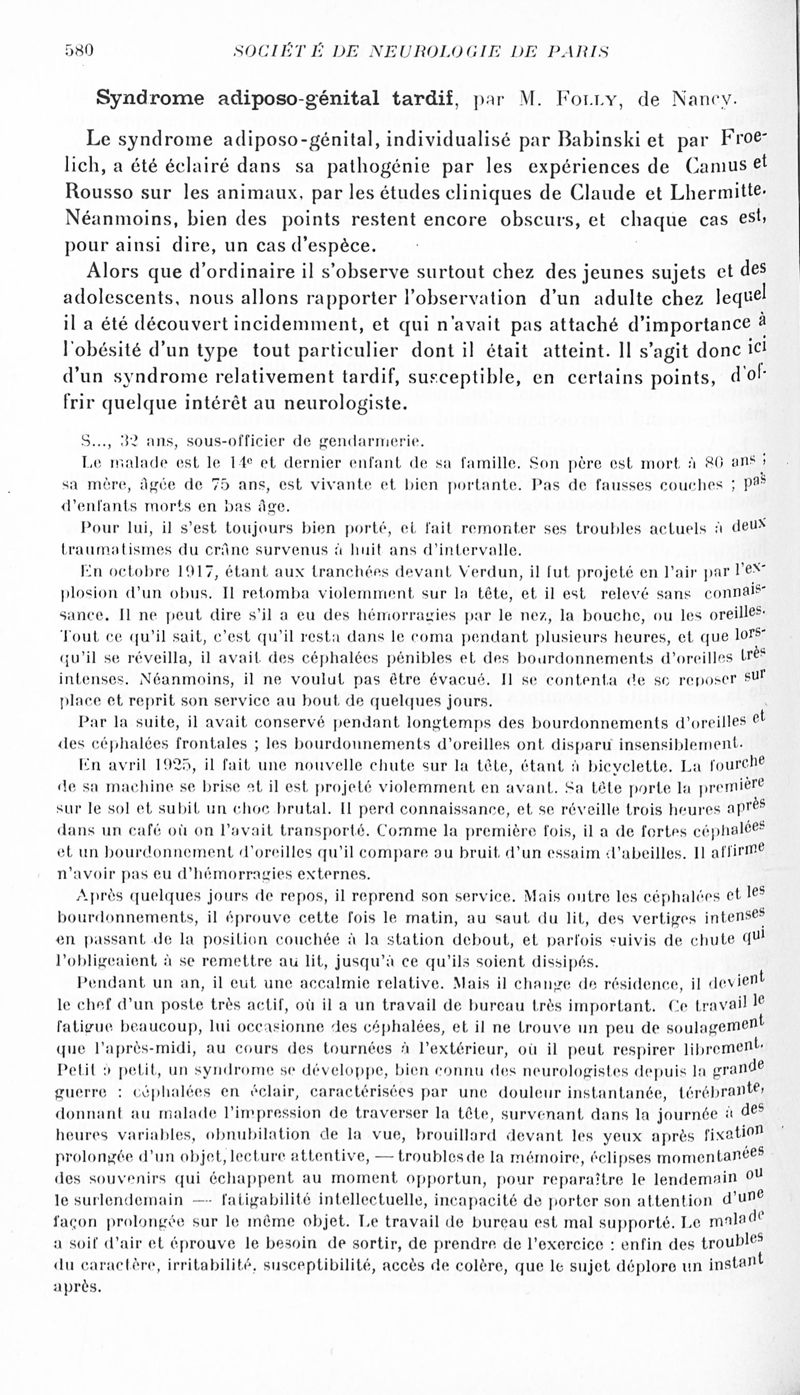 580 SOCIÉTÉ DE NEUROLOGIE DE PARIS

Syndrome adiposo-génital tardif, par M. Folly, de Nancy.

Le syndrome adiposo-génital, individualisé par Babinski et par Froelich, a été éclairé dans sa pathogénie par les expériences de Camus et Rousso sur les animaux, par les études cliniques de Claude et Lhermitte. Néanmoins, bien des points restent encore obscurs, et chaque cas est, pour ainsi dire, un cas d'espèce.

Alors que d'ordinaire il s'observe surtout chez des jeunes sujets et des adolescents, nous allons rapporter l'observation d'un adulte chez lequel il a été découvert incidemment, et qui n'avait pas attaché d'importance à l'obésité d'un type tout particulier dont il était atteint. Il s'agit donc ici d'un syndrome relativement tardif, susceptible, en certains points, d'offrir quelque intérêt au neurologiste.

S..., 32 ans, sous-officier de gendarmerie.

Le malade est le 14e et dernier enfant de sa famille. Son père est mort à 80 ans ; sa mère, âgée de 75 ans, est vivante et bien portante. Pas de fausses couches ; pas d'enfants morts en bas âge.

Pour lui, il s'est toujours bien porté, et fait remonter ses troubles actuels à deux traumatismes du crâne survenus à huit ans d'intervalle.

En octobre 1917, étant aux tranchées devant Verdun, il fut projeté en l'air par l'explosion d'un obus. Il retomba violemment sur la tête, et il est relevé sans connaissance. Il ne peut dire s'il a eu des hémorragies par le nez, la bouche, ou les oreilles. Tout ce qu'il sait, c'est qu'il resta dans le coma pendant plusieurs heures, et que lorsqu'il se réveilla, il avait des céphalées pénibles et des bourdonnements d'oreilles très intenses. Néanmoins, il ne voulut pas être évacué. Il se contenta de se reposer sur place et reprit son service au bout de quelques jours.

Par la suite, il avait conservé pendant longtemps des bourdonnements d'oreilles et des céphalées frontales ; les bourdonnements d'oreilles ont disparu insensiblement.

En avril 1925, il fait une nouvelle chute sur la tête, étant à bicyclette. La fourche de sa machine se brise et il est projeté violemment en avant. Sa tête porte la première sur le sol et subit un choc brutal. Il perd connaissance, et se réveille trois heures après dans un café où on l'avait transporté. Comme la première fois, il a de fortes céphalées et un bourdonnement d'oreilles qu'il compare au bruit d'un essaim d'abeilles. Il affirme n'avoir pas eu d'hémorragies externes.

Après quelques jours de repos, il reprend son service. Mais outre les céphalées et les bourdonnements, il éprouve cette fois le matin, au saut du lit, des vertiges intenses en passant de la position couchée à la station debout, et parfois suivis de chute qui l'obligeaient à se remettre au lit, jusqu'à ce qu'ils soient dissipés.

Pendant un an, il eut une accalmie relative. Mais il change de résidence, il devient le chef d'un poste très actif, où il a un travail de bureau très important. Ce travail le fatigue beaucoup, lui occasionne des céphalées, et il ne trouve un peu de soulagement que l'après-midi, au cours des tournées à l'extérieur, où il peut respirer librement. Petit à petit, un syndrome se développe, bien connu des neurologistes depuis la grande guerre : céphalées en éclair, caractérisées par une douleur instantanée, térébrante, donnant au malade l'impression de traverser la tête, survenant dans la journée à des heures variables, obnubilation de la vue, brouillard devant les yeux après fixation prolongée d'un objet, lecture attentive, — troubles de la mémoire, éclipses momentanées des souvenirs qui échappent au moment opportun, pour reparaître le lendemain ou le surlendemain — fatigabilité intellectuelle, incapacité de porter son attention d'une façon prolongée sur le même objet. Le travail de bureau est mal supporté. Le malade a soif d'air et éprouve le besoin de sortir, de prendre de l'exercice : enfin des troubles du caractère, irritabilité, susceptibilité, accès de colère, que le sujet déplore un instant après.